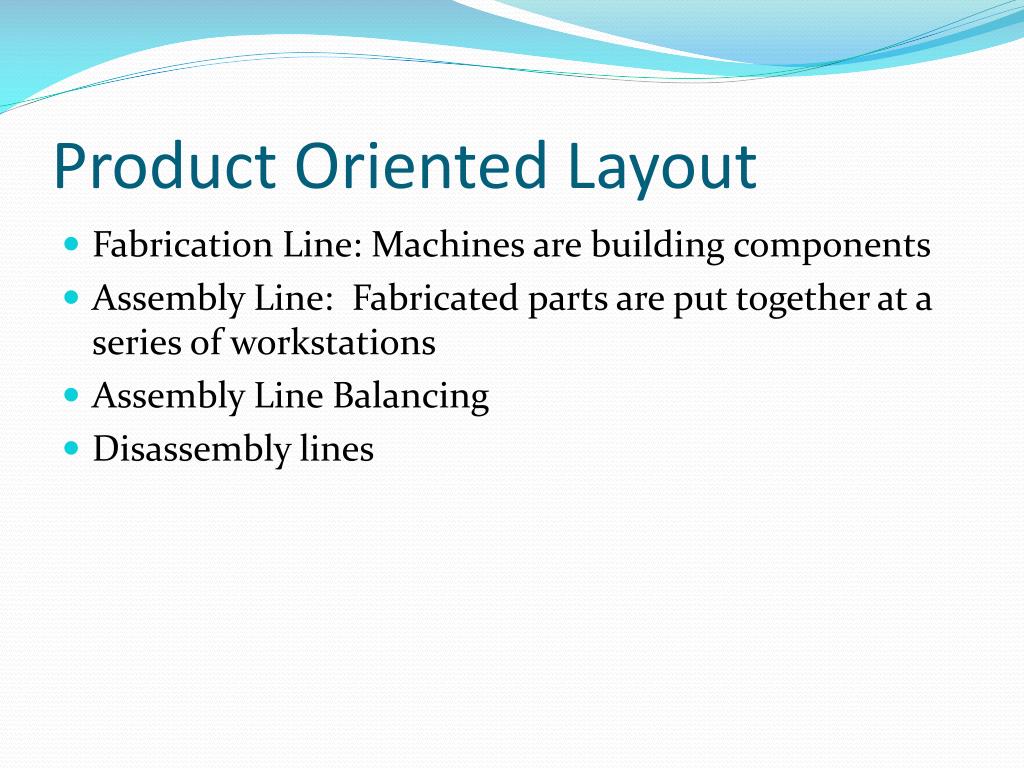 Product Oriented Layout

- Fabrication Line: Machines are building components
- Assembly Line:  Fabricated parts are put together at a series of workstations
- Assembly Line Balancing
- Disassembly lines